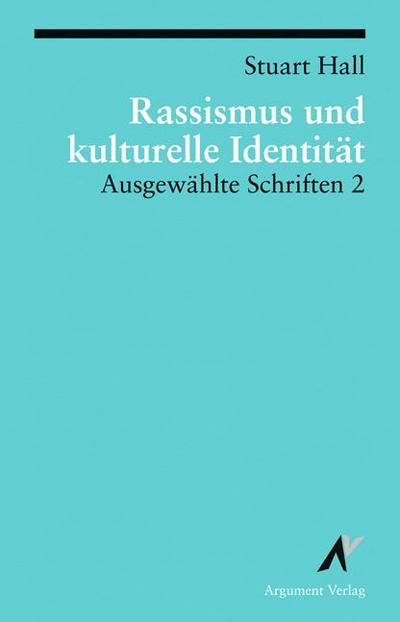 Stuart Hall

Rassismus und kulturelle Identität

Ausgewählte Schriften 2

Argument Verlag